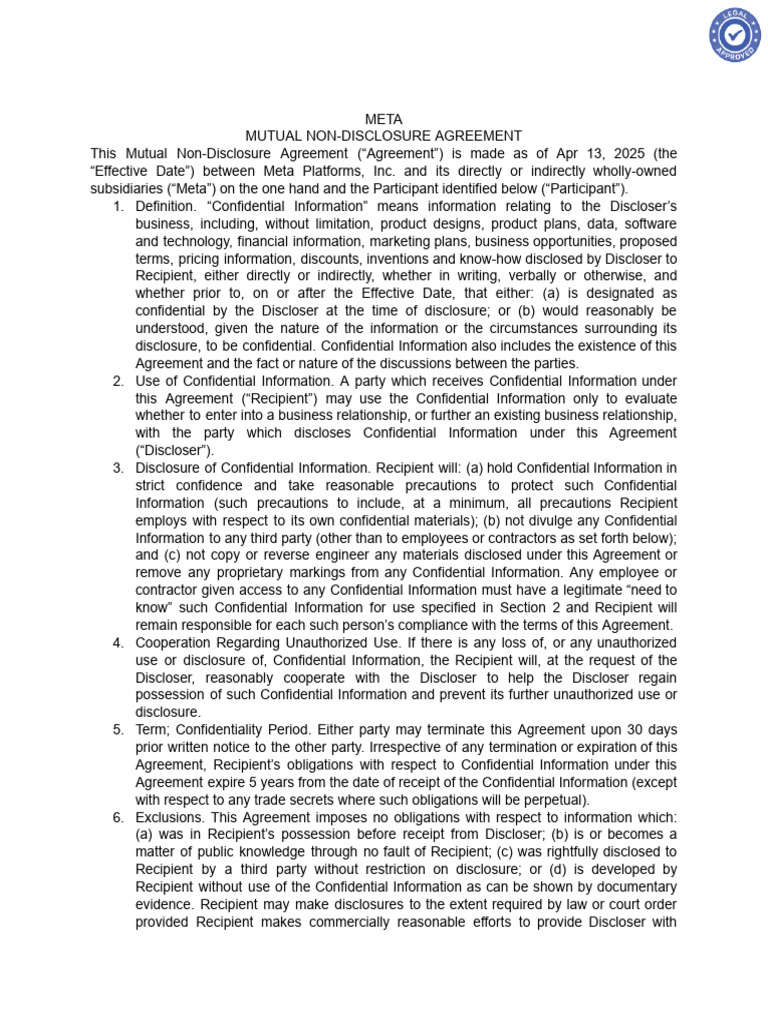 LEGAL APPROVED

META
MUTUAL NON-DISCLOSURE AGREEMENT

This Mutual Non-Disclosure Agreement (“Agreement”) is made as of Apr 13, 2025 (the “Effective Date”) between Meta Platforms, Inc. and its directly or indirectly wholly-owned subsidiaries (“Meta”) on the one hand and the Participant identified below (“Participant”).

1. Definition. “Confidential Information” means information relating to the Discloser’s business, including, without limitation, product designs, product plans, data, software and technology, financial information, marketing plans, business opportunities, proposed terms, pricing information, discounts, inventions and know-how disclosed by Discloser to Recipient, either directly or indirectly, whether in writing, verbally or otherwise, and whether prior to, on or after the Effective Date, that either: (a) is designated as confidential by the Discloser at the time of disclosure; or (b) would reasonably be understood, given the nature of the information or the circumstances surrounding its disclosure, to be confidential. Confidential Information also includes the existence of this Agreement and the fact or nature of the discussions between the parties.

2. Use of Confidential Information. A party which receives Confidential Information under this Agreement (“Recipient”) may use the Confidential Information only to evaluate whether to enter into a business relationship, or further an existing business relationship, with the party which discloses Confidential Information under this Agreement (“Discloser”).

3. Disclosure of Confidential Information. Recipient will: (a) hold Confidential Information in strict confidence and take reasonable precautions to protect such Confidential Information (such precautions to include, at a minimum, all precautions Recipient employs with respect to its own confidential materials); (b) not divulge any Confidential Information to any third party (other than to employees or contractors as set forth below); and (c) not copy or reverse engineer any materials disclosed under this Agreement or remove any proprietary markings from any Confidential Information. Any employee or contractor given access to any Confidential Information must have a legitimate “need to know” such Confidential Information for use specified in Section 2 and Recipient will remain responsible for each such person’s compliance with the terms of this Agreement.

4. Cooperation Regarding Unauthorized Use. If there is any loss of, or any unauthorized use or disclosure of, Confidential Information, the Recipient will, at the request of the Discloser, reasonably cooperate with the Discloser to help the Discloser regain possession of such Confidential Information and prevent its further unauthorized use or disclosure.

5. Term; Confidentiality Period. Either party may terminate this Agreement upon 30 days prior written notice to the other party. Irrespective of any termination or expiration of this Agreement, Recipient’s obligations with respect to Confidential Information under this Agreement expire 5 years from the date of receipt of the Confidential Information (except with respect to any trade secrets where such obligations will be perpetual).

6. Exclusions. This Agreement imposes no obligations with respect to information which: (a) was in Recipient’s possession before receipt from Discloser; (b) is or becomes a matter of public knowledge through no fault of Recipient; (c) was rightfully disclosed to Recipient by a third party without restriction on disclosure; or (d) is developed by Recipient without use of the Confidential Information as can be shown by documentary evidence. Recipient may make disclosures to the extent required by law or court order provided Recipient makes commercially reasonable efforts to provide Discloser with